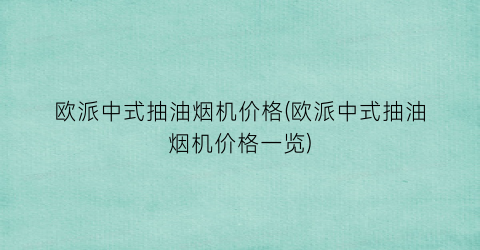 欧派中式抽油烟机价格(欧派中式抽油烟机价格一览)